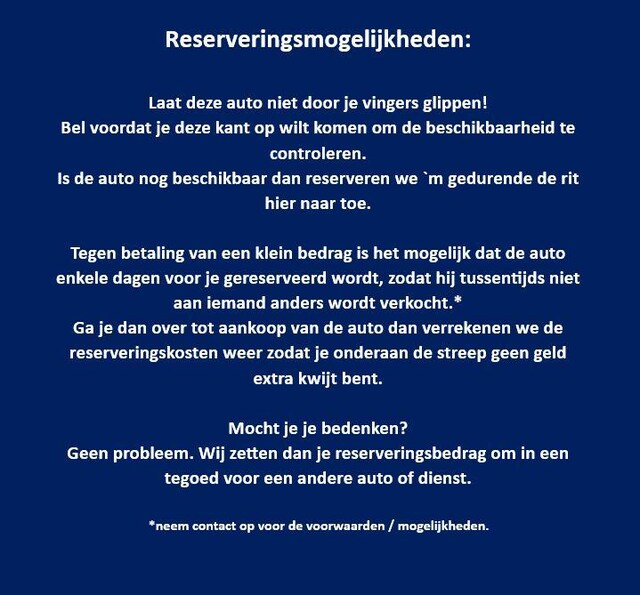 Reserveringsmogelijkheden:

Laat deze auto niet door je vingers glippen!
Bel voordat je deze kant op wilt komen om de beschikbaarheid te controleren.
Is de auto nog beschikbaar dan reserveren we `m gedurende de rit hier naar toe.

Tegen betaling van een klein bedrag is het mogelijk dat de auto enkele dagen voor je gereserveerd wordt, zodat hij tussentijds niet aan iemand anders wordt verkocht.*
Ga je dan over tot aankoop van de auto dan verrekenen we de reserveringskosten weer zodat je onderaan de streep geen geld extra kwijt bent.

Mocht je je bedenken?
Geen probleem. Wij zetten dan je reserveringsbedrag om in een tegoed voor een andere auto of dienst.

*neem contact op voor de voorwaarden / mogelijkheden.